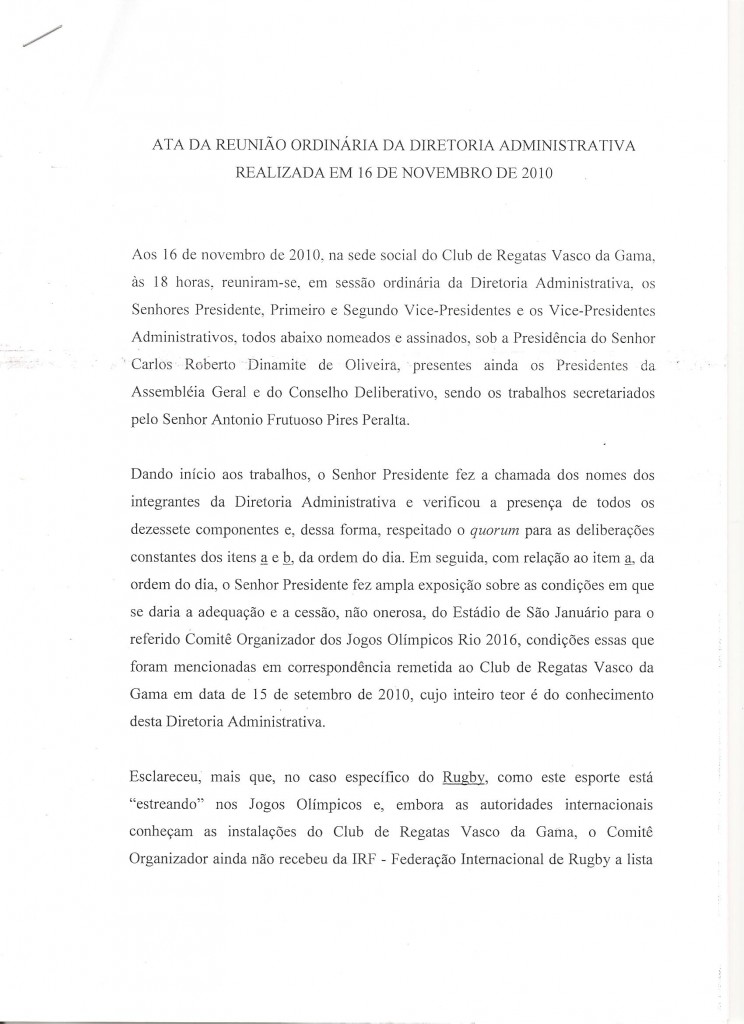 ATA DA REUNIÃO ORDINÁRIA DA DIRETORIA ADMINISTRATIVA REALIZADA EM 16 DE NOVEMBRO DE 2010

Aos 16 de novembro de 2010, na sede social do Club de Regatas Vasco da Gama, às 18 horas, reuniram-se, em sessão ordinária da Diretoria Administrativa, os Senhores Presidente, Primeiro e Segundo Vice-Presidentes e os Vice-Presidentes Administrativos, todos abaixo nomeados e assinados, sob a Presidência do Senhor Carlos Roberto Dinamite de Oliveira, presentes ainda os Presidentes da Assembléia Geral e do Conselho Deliberativo, sendo os trabalhos secretariados pelo Senhor Antonio Frutuoso Pires Peralta.

Dando início aos trabalhos, o Senhor Presidente fez a chamada dos nomes dos integrantes da Diretoria Administrativa e verificou a presença de todos os dezessete componentes e, dessa forma, respeitado o quorum para as deliberações constantes dos itens a e b, da ordem do dia. Em seguida, com relação ao item a, da ordem do dia, o Senhor Presidente fez ampla exposição sobre as condições em que se daria a adequação e a cessão, não onerosa, do Estádio de São Januário para o referido Comitê Organizador dos Jogos Olímpicos Rio 2016, condições essas que foram mencionadas em correspondência remetida ao Club de Regatas Vasco da Gama em data de 15 de setembro de 2010, cujo inteiro teor é do conhecimento desta Diretoria Administrativa.

Esclareceu, mais que, no caso específico do Rugby, como este esporte está "estreando" nos Jogos Olímpicos e, embora as autoridades internacionais conheçam as instalações do Club de Regatas Vasco da Gama, o Comitê Organizador ainda não recebeu da IRF - Federação Internacional de Rugby a lista